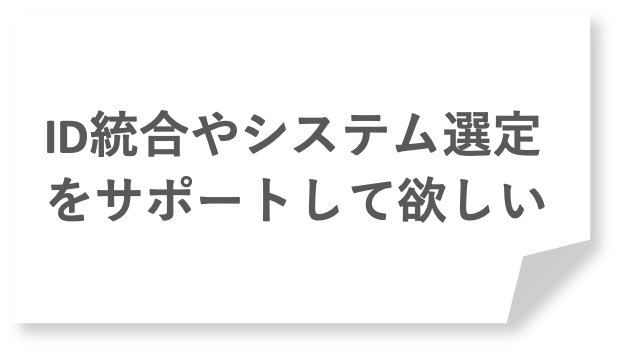 ID統合やシステム選定をサポートして欲しい